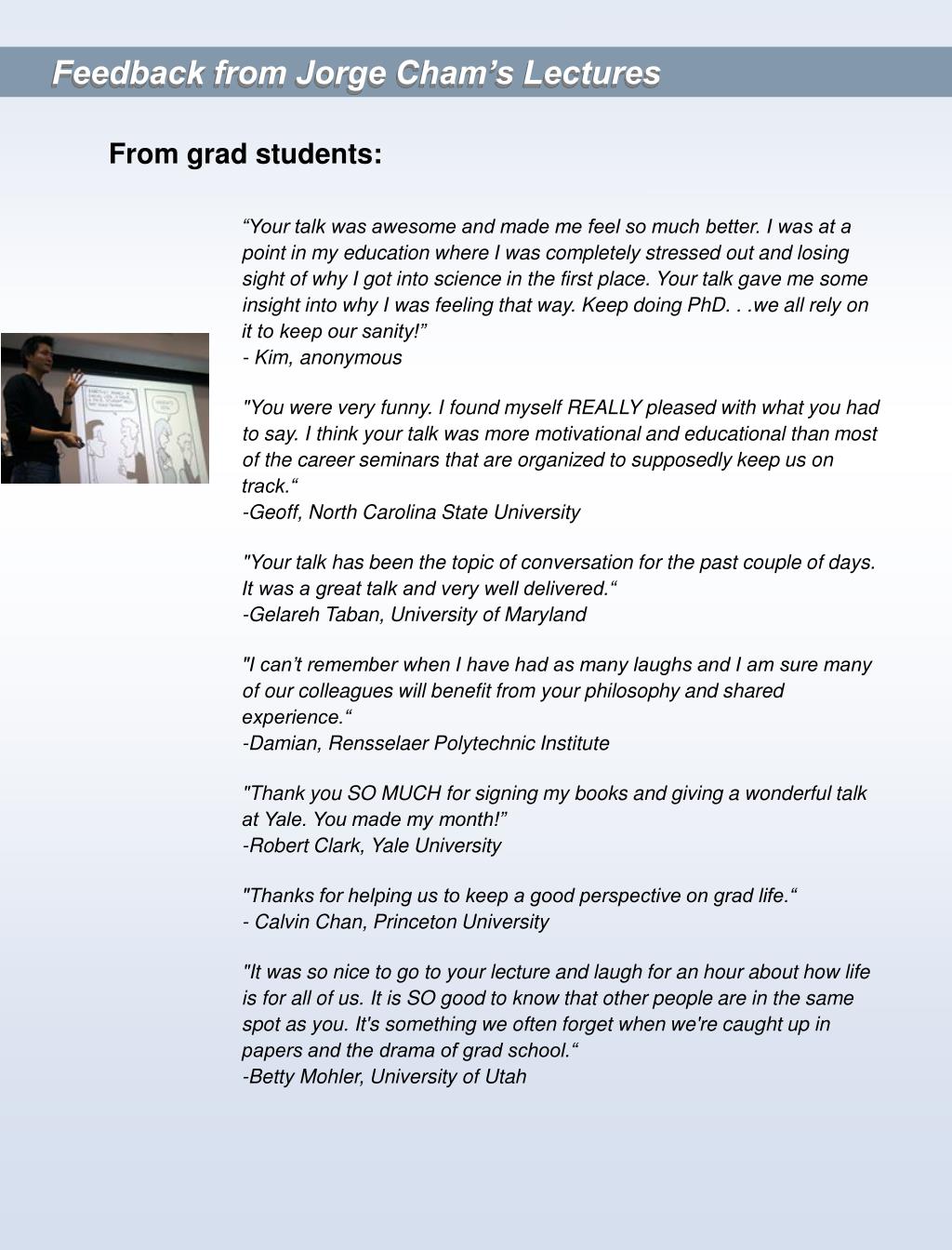 Feedback from Jorge Cham’s Lectures

From grad students:

“Your talk was awesome and made me feel so much better. I was at a point in my education where I was completely stressed out and losing sight of why I got into science in the first place. Your talk gave me some insight into why I was feeling that way. Keep doing PhD. . .we all rely on it to keep our sanity!”
- Kim, anonymous

"You were very funny. I found myself REALLY pleased with what you had to say. I think your talk was more motivational and educational than most of the career seminars that are organized to supposedly keep us on track.“
-Geoff, North Carolina State University

"Your talk has been the topic of conversation for the past couple of days. It was a great talk and very well delivered.“
-Gelareh Taban, University of Maryland

"I can’t remember when I have had as many laughs and I am sure many of our colleagues will benefit from your philosophy and shared experience.“
-Damian, Rensselaer Polytechnic Institute

"Thank you SO MUCH for signing my books and giving a wonderful talk at Yale. You made my month!”
-Robert Clark, Yale University

"Thanks for helping us to keep a good perspective on grad life.“
- Calvin Chan, Princeton University

"It was so nice to go to your lecture and laugh for an hour about how life is for all of us. It is SO good to know that other people are in the same spot as you. It's something we often forget when we're caught up in papers and the drama of grad school.“
-Betty Mohler, University of Utah